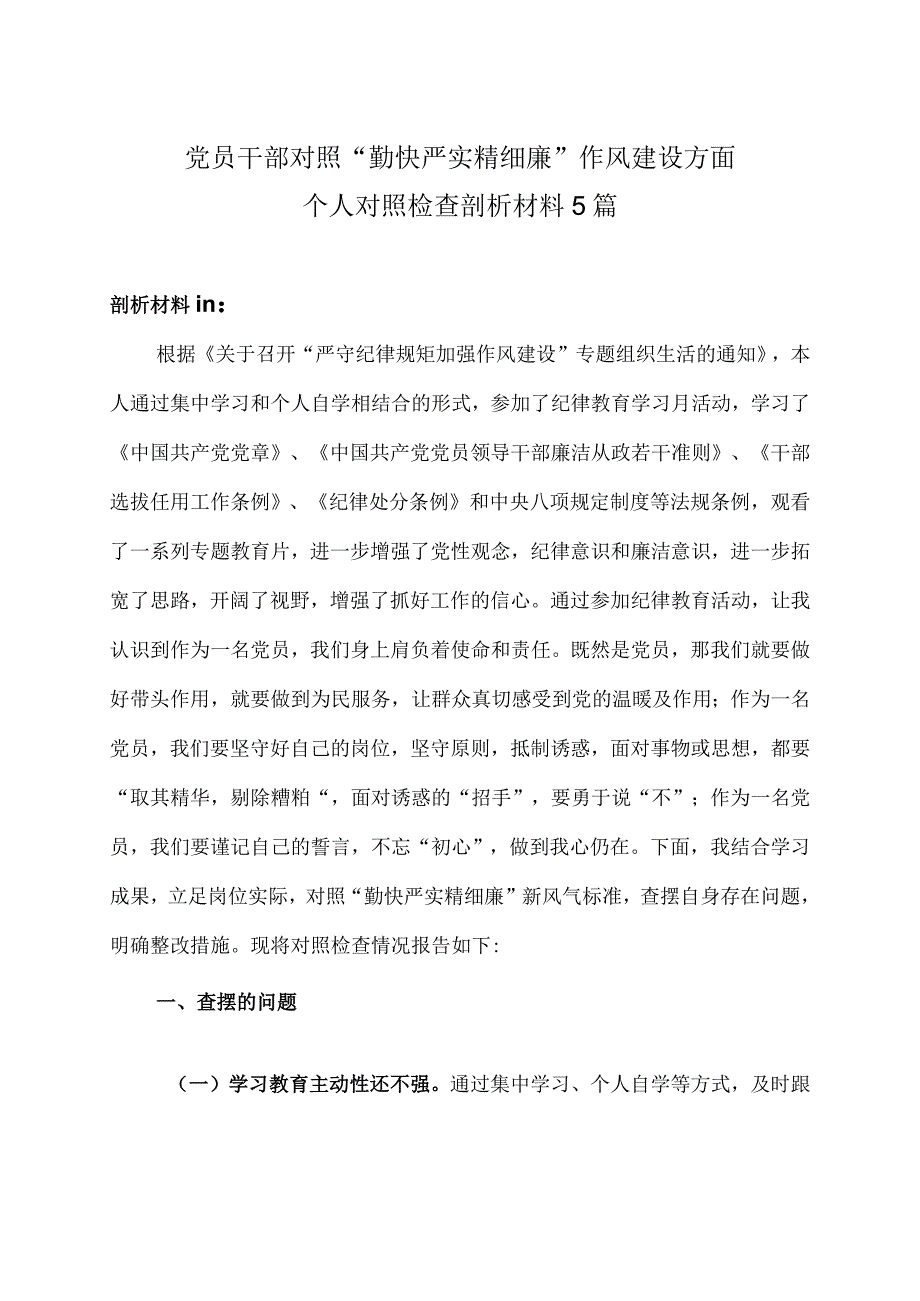 党员干部对照“勤快严实精细廉”作风建设方面
个人对照检查剖析材料5篇

剖析材料in：

根据《关于召开“严守纪律规矩加强作风建设”专题组织生活的通知》，本人通过集中学习和个人自学相结合的形式，参加了纪律教育学习月活动，学习了《中国共产党党章》、《中国共产党党员领导干部廉洁从政若干准则》、《干部选拔任用工作条例》、《纪律处分条例》和中央八项规定制度等法规条例，观看了一系列专题教育片，进一步增强了党性观念，纪律意识和廉洁意识，进一步拓宽了思路，开阔了视野，增强了抓好工作的信心。通过参加纪律教育活动，让我认识到作为一名党员，我们身上肩负着使命和责任。既然是党员，那我们就要做好带头作用，就要做到为民服务，让群众真切感受到党的温暖及作用；作为一名党员，我们要坚守好自己的岗位，坚守原则，抵制诱惑，面对事物或思想，都要“取其精华，剔除糟粕“，面对诱惑的“招手”，要勇于说“不”；作为一名党员，我们要谨记自己的誓言，不忘“初心”，做到我心仍在。下面，我结合学习成果，立足岗位实际，对照“勤快严实精细廉”新风气标准，查摆自身存在问题，明确整改措施。现将对照检查情况报告如下:

一、查摆的问题

（一）学习教育主动性还不强。通过集中学习、个人自学等方式，及时跟